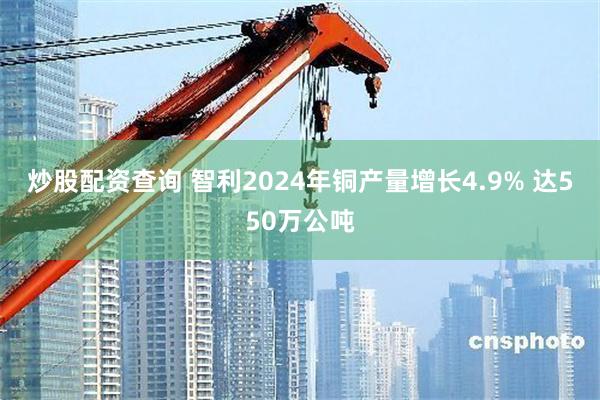 炒股配资查询 智利2024年铜产量增长4.9% 达550万公吨

cnsphoto